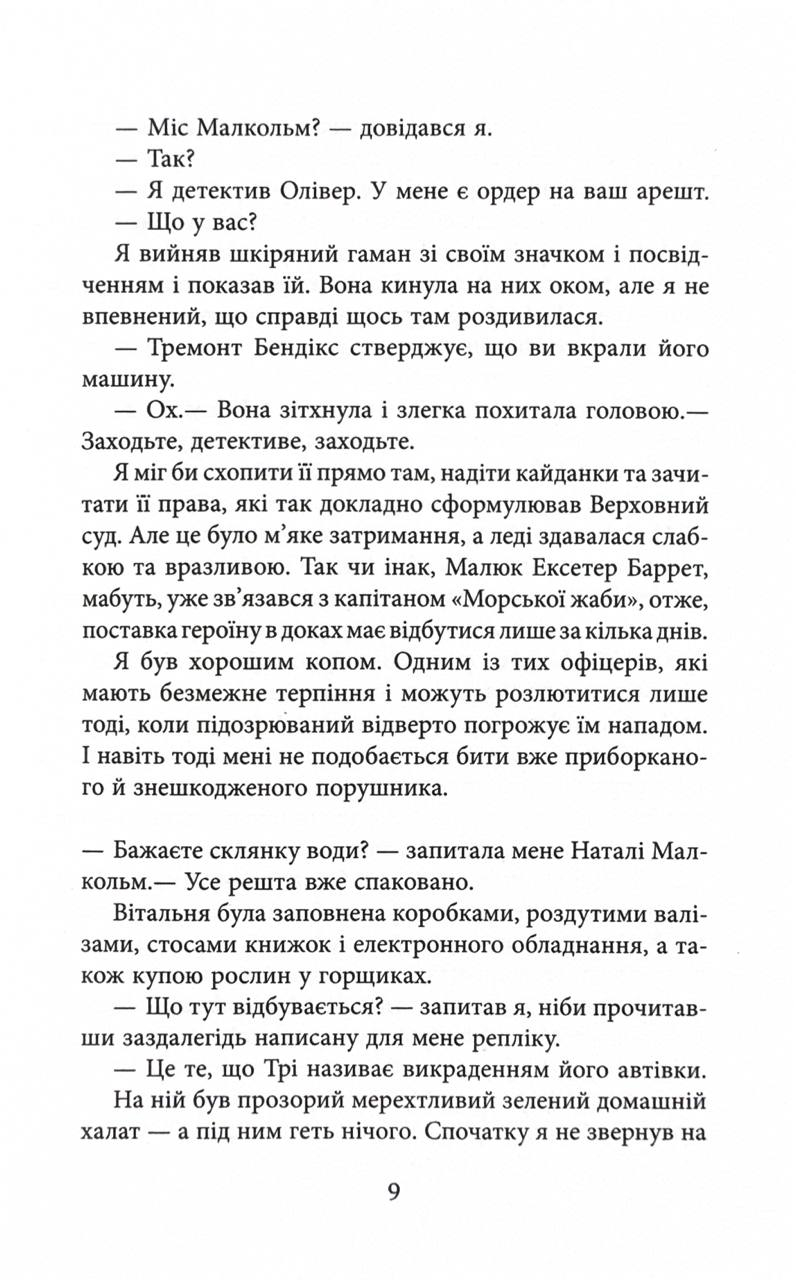 — Міс Малкольм? — довідався я.

— Так?

— Я детектив Олівер. У мене є ордер на ваш арешт.

— Що у вас?

Я вийняв шкіряний гаман зі своїм значком і посвідченням і показав їй. Вона кинула на них оком, але я не впевнений, що справді щось там роздивилася.

— Тремонт Бендікс стверджує, що ви вкрали його машину.

— Ох.— Вона зітхнула і злегка похитала головою.— Заходьте, детективе, заходьте.

Я міг би схопити її прямо там, надіти кайданки та зачитати її права, які так докладно сформулював Верховний суд. Але це було м'яке затримання, а леді здавалася слабкою та вразливою. Так чи інак, Малюк Ексетер Баррет, мабуть, уже зв'язався з капітаном «Морської жаби», отже, поставка героїну в доках має відбутися лише за кілька днів.

Я був хорошим копом. Одним із тих офіцерів, які мають безмежне терпіння і можуть розлютитися лише тоді, коли підозрюваний відверто погрожує їм нападом. І навіть тоді мені не подобається бити вже приборканого й знешкодженого порушника.

— Бажаєте склянку води? — запитала мене Наталі Малкольм.— Усе решта вже спаковано.

Вітальня була заповнена коробками, роздутими валізами, стосами книжок і електронного обладнання, а також купою рослин у горщиках.

— Що тут відбувається? — запитав я, ніби прочитавши заздалегідь написану для мене репліку.

— Це те, що Трі називає викраденням його автівки.

На ній був прозорий мерехтливий зелений домашній халат — а під ним геть нічого. Спочатку я не звернув на

9